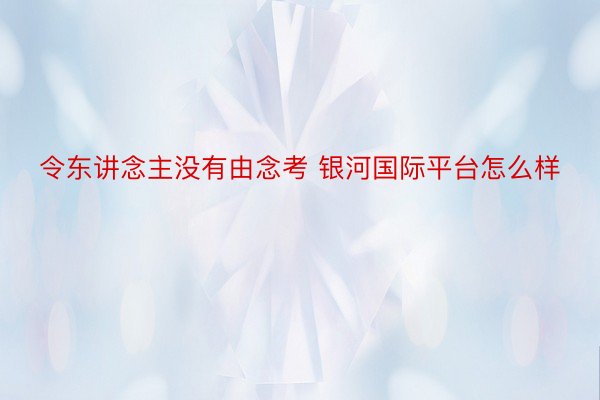 令东讲念主没有由念考 银河国际平台怎么样